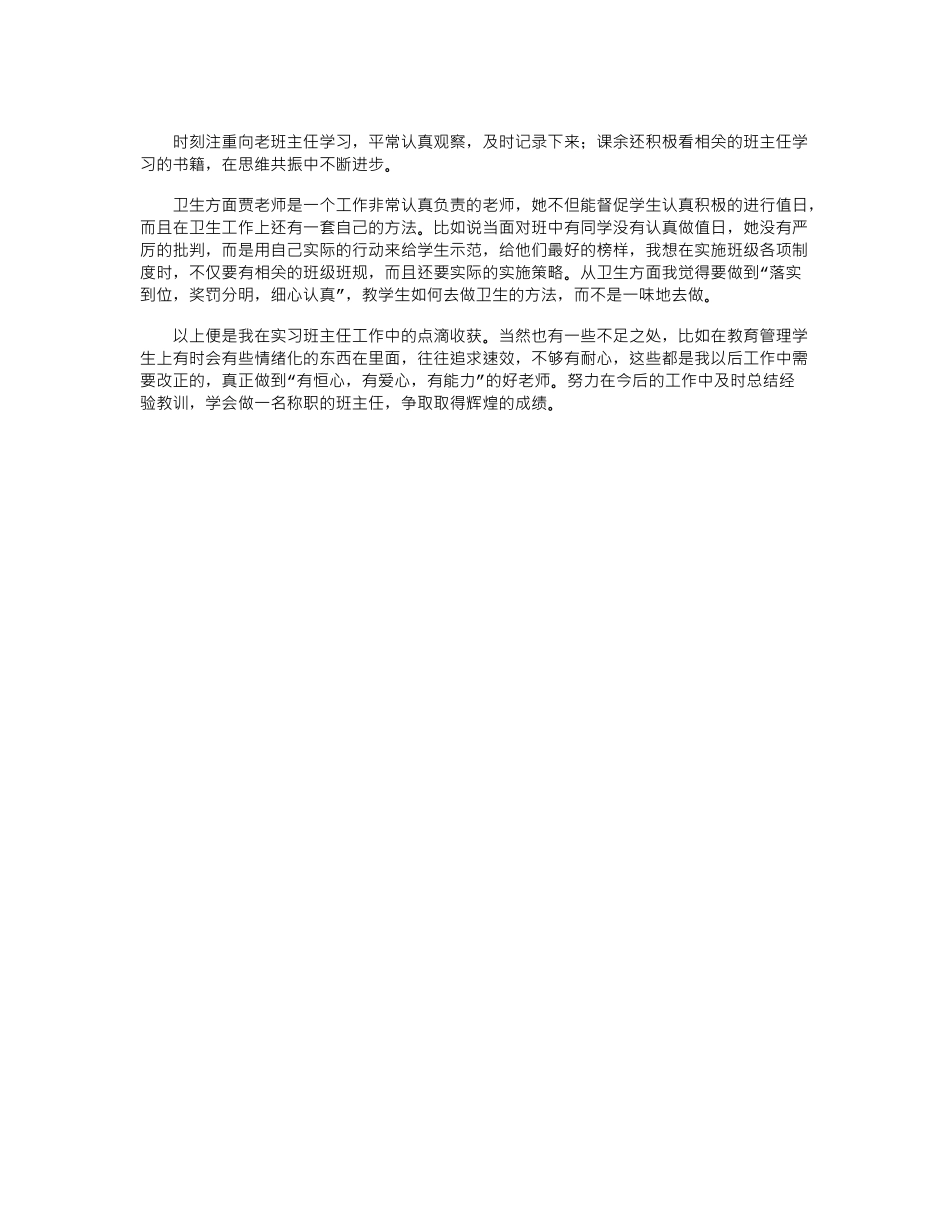 时刻注重向老班主任学习，平常认真观察，及时记录下来；课余还积极看相关的班主任学习的书籍，在思维共振中不断进步。

卫生方面贾老师是一个工作非常认真负责的老师，她不但能督促学生认真积极的进行值日，而且在卫生工作上还有一套自己的方法。比如说当面对班中有同学没有认真做值日，她没有严厉的批判，而是用自己实际的行动来给学生示范，给他们最好的榜样，我想在实施班级各项制度时，不仅要有相关的班级班规，而且还要实际的实施策略。从卫生方面我觉得要做到“落实到位，奖罚分明，细心认真”，教学生如何去做卫生的方法，而不是一味地去做。

以上便是我在实习班主任工作中的点滴收获。当然也有一些不足之处，比如在教育管理学生上有时会有些情绪化的东西在里面，往往追求速效，不够有耐心，这些都是我以后工作中需要改正的，真正做到“有恒心，有爱心，有能力”的好老师。努力在今后的工作中及时总结经验教训，学会做一名称职的班主任，争取取得辉煌的成绩。